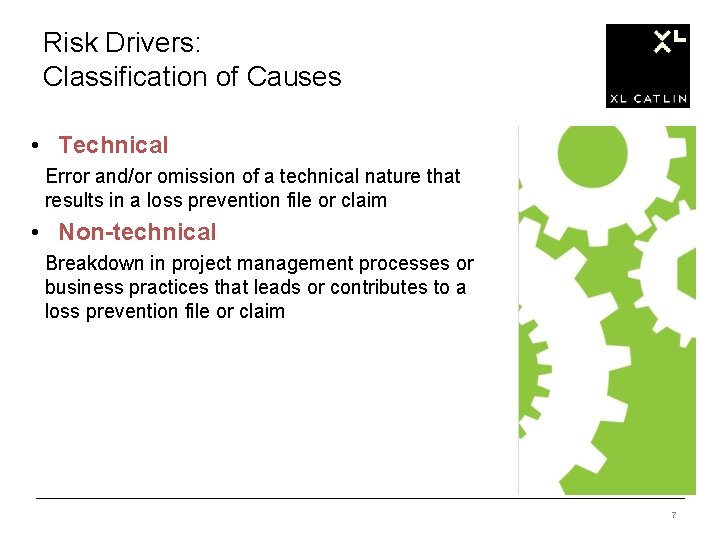 Risk Drivers:
Classification of Causes

XL
XL CATLIN

• Technical

Error and/or omission of a technical nature that results in a loss prevention file or claim

• Non-technical

Breakdown in project management processes or business practices that leads or contributes to a loss prevention file or claim

7